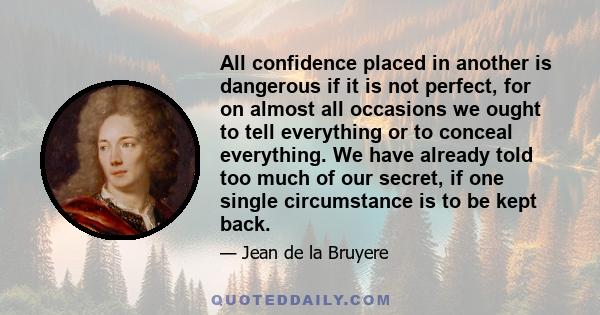 All confidence placed in another is dangerous if it is not perfect, for on almost all occasions we ought to tell everything or to conceal everything. We have already told too much of our secret, if one single circumstance is to be kept back.

— Jean de la Bruyere

QUOTEDDAILY.COM